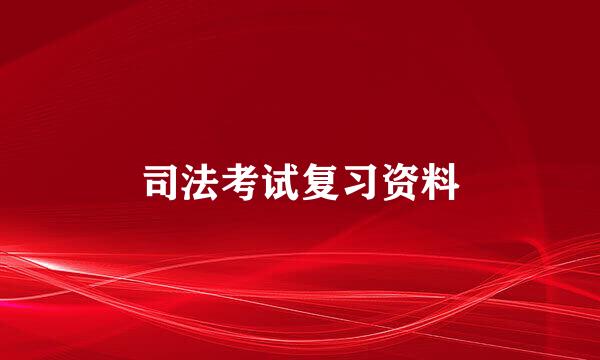 司法考试复习资料